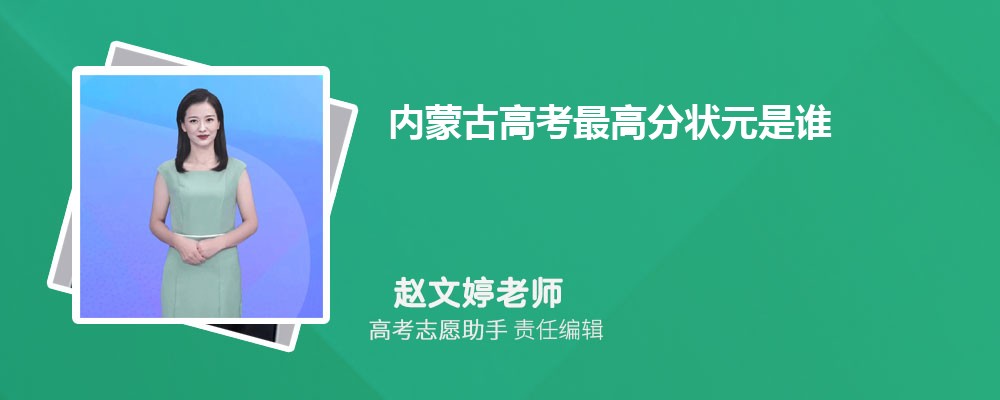 内蒙古高考最高分状元是谁

赵文婷老师

高考志愿助手 责任编辑